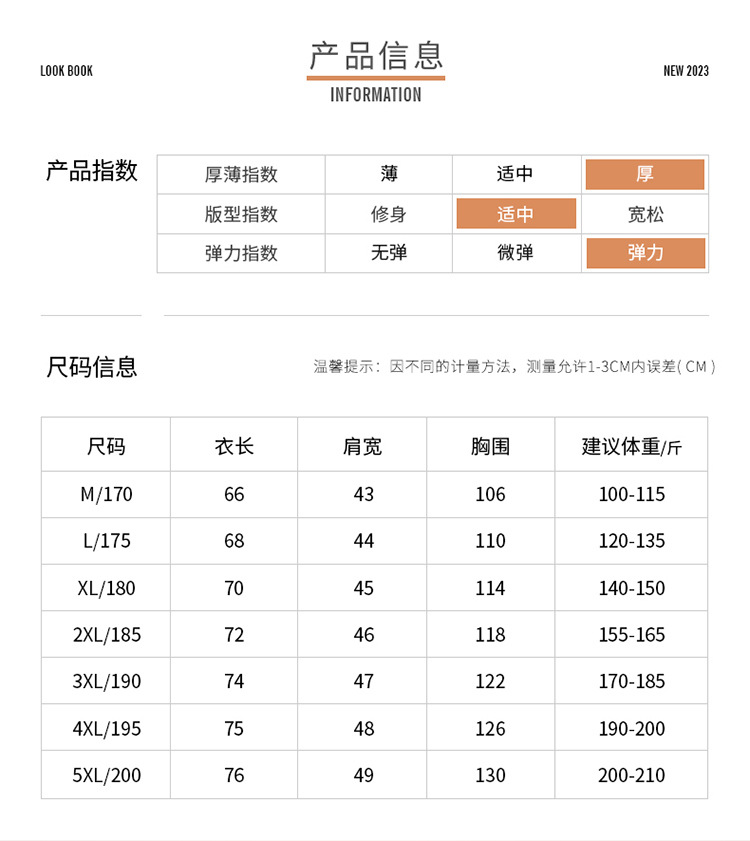 LOOK BOOK

产品信息
INFORMATION

NEW 2023

产品指数

| 厚薄指数 | 薄 | 适中 | 厚 |
|---|---|---|---|
| 版型指数 | 修身 | 适中 | 宽松 |
| 弹力指数 | 无弹 | 微弹 | 弹力 |

尺码信息

温馨提示：因不同的计量方法，测量允许1-3CM内误差( CM )

| 尺码 | 衣长 | 肩宽 | 胸围 | 建议体重/斤 |
|---|---|---|---|---|
| M/170 | 66 | 43 | 106 | 100-115 |
| L/175 | 68 | 44 | 110 | 120-135 |
| XL/180 | 70 | 45 | 114 | 140-150 |
| 2XL/185 | 72 | 46 | 118 | 155-165 |
| 3XL/190 | 74 | 47 | 122 | 170-185 |
| 4XL/195 | 75 | 48 | 126 | 190-200 |
| 5XL/200 | 76 | 49 | 130 | 200-210 |